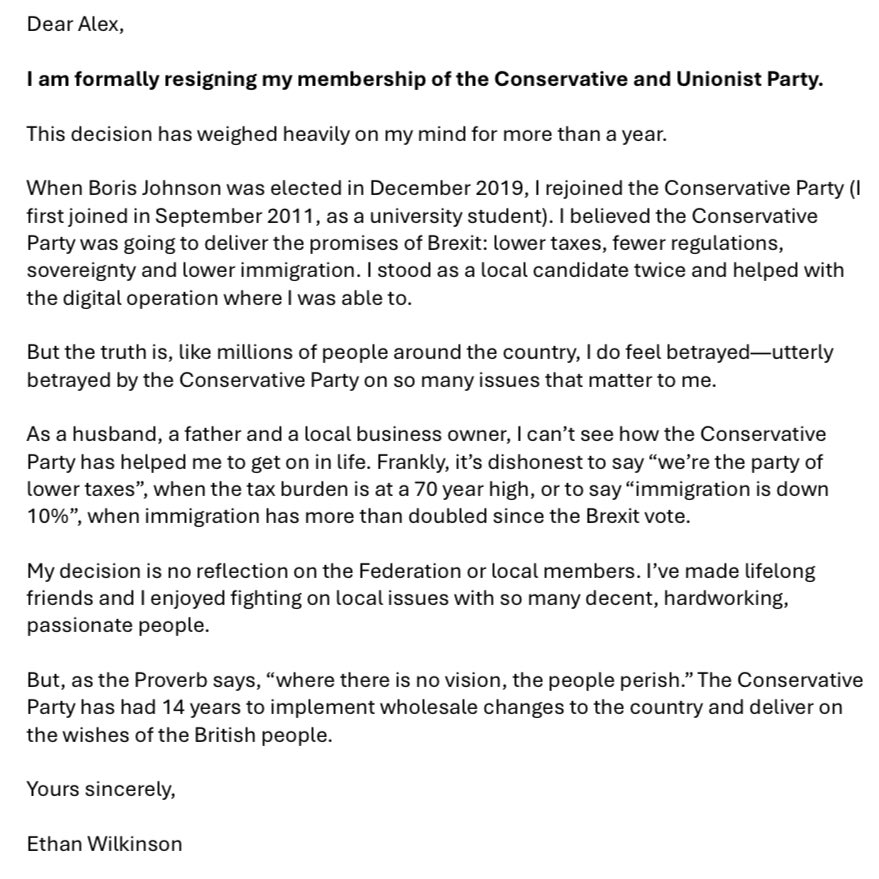 Dear Alex,

I am formally resigning my membership of the Conservative and Unionist Party.

This decision has weighed heavily on my mind for more than a year.

When Boris Johnson was elected in December 2019, I rejoined the Conservative Party (I first joined in September 2011, as a university student). I believed the Conservative Party was going to deliver the promises of Brexit: lower taxes, fewer regulations, sovereignty and lower immigration. I stood as a local candidate twice and helped with the digital operation where I was able to.

But the truth is, like millions of people around the country, I do feel betrayed—utterly betrayed by the Conservative Party on so many issues that matter to me.

As a husband, a father and a local business owner, I can't see how the Conservative Party has helped me to get on in life. Frankly, it's dishonest to say "we're the party of lower taxes", when the tax burden is at a 70 year high, or to say "immigration is down 10%", when immigration has more than doubled since the Brexit vote.

My decision is no reflection on the Federation or local members. I've made lifelong friends and I enjoyed fighting on local issues with so many decent, hardworking, passionate people.

But, as the Proverb says, "where there is no vision, the people perish." The Conservative Party has had 14 years to implement wholesale changes to the country and deliver on the wishes of the British people.

Yours sincerely,

Ethan Wilkinson